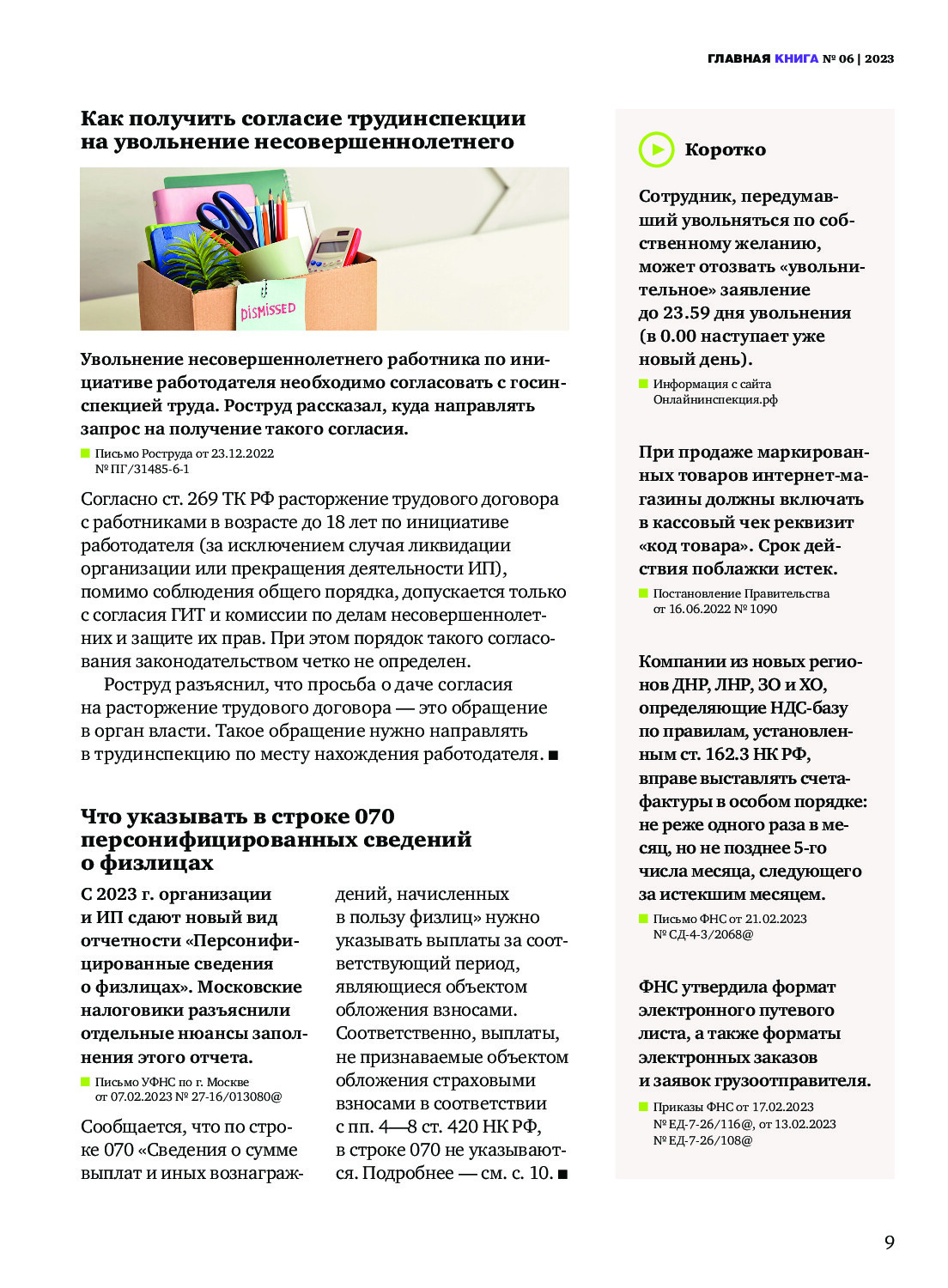 ГЛАВНАЯ КНИГА № 06 | 2023

Как получить согласие трудинспекции на увольнение несовершеннолетнего

DISMISSED

Увольнение несовершеннолетнего работника по инициативе работодателя необходимо согласовать с госинспекцией труда. Роструд рассказал, куда направлять запрос на получение такого согласия.

Письмо Роструда от 23.12.2022 № ПГ/31485-6-1

Согласно ст. 269 ТК РФ расторжение трудового договора с работниками в возрасте до 18 лет по инициативе работодателя (за исключением случая ликвидации организации или прекращения деятельности ИП), помимо соблюдения общего порядка, допускается только с согласия ГИТ и комиссии по делам несовершеннолетних и защите их прав. При этом порядок такого согласования законодательством четко не определен.

Роструд разъяснил, что просьба о даче согласия на расторжение трудового договора — это обращение в орган власти. Такое обращение нужно направлять в трудинспекцию по месту нахождения работодателя. ■

Что указывать в строке 070 персонифицированных сведений о физлицах

С 2023 г. организации и ИП сдают новый вид отчетности «Персонифицированные сведения о физлицах». Московские налоговики разъяснили отдельные нюансы заполнения этого отчета.

Письмо УФНС по г. Москве от 07.02.2023 № 27-16/013080@

Сообщается, что по строке 070 «Сведения о сумме выплат и иных вознаграждений, начисленных в пользу физлиц» нужно указывать выплаты за соответствующий период, являющиеся объектом обложения взносами. Соответственно, выплаты, не признаваемые объектом обложения страховыми взносами в соответствии с пп. 4—8 ст. 420 НК РФ, в строке 070 не указываются. Подробнее — см. с. 10. ■

Коротко

Сотрудник, передумавший увольняться по собственному желанию, может отозвать «увольнительное» заявление до 23.59 дня увольнения (в 0.00 наступает уже новый день).

Информация с сайта Онлайнинспекция.рф

При продаже маркированных товаров интернет-магазины должны включать в кассовый чек реквизит «код товара». Срок действия поблажки истек.

Постановление Правительства от 16.06.2022 № 1090

Компании из новых регионов ДНР, ЛНР, ЗО и ХО, определяющие НДС-базу по правилам, установленным ст. 162.3 НК РФ, вправе выставлять счета-фактуры в особом порядке: не реже одного раза в месяц, но не позднее 5-го числа месяца, следующего за истекшим месяцем.

Письмо ФНС от 21.02.2023 № СД-4-3/2068@

ФНС утвердила формат электронного путевого листа, а также форматы электронных заказов и заявок грузоотправителя.

Приказы ФНС от 17.02.2023 № ЕД-7-26/116@, от 13.02.2023 № ЕД-7-26/108@

9